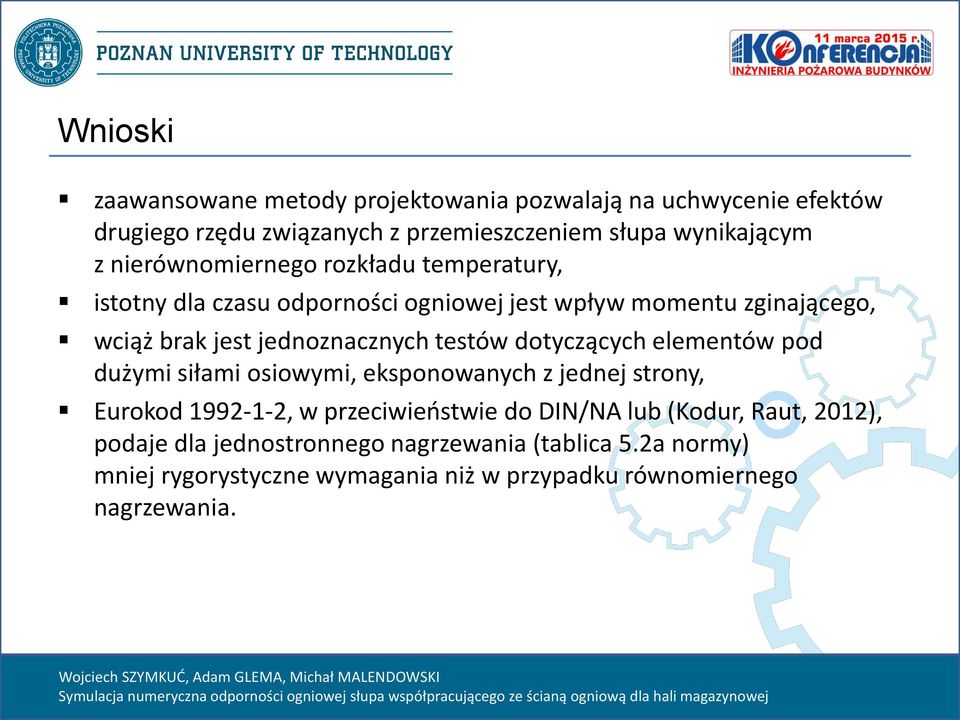 POZNAN UNIVERSITY OF TECHNOLOGY

11 marca 2015 r.
KONFERENCJA
INŻYNIERIA POŻAROWA BUDYNKÓW

Wnioski

▪ zaawansowane metody projektowania pozwalają na uchwycenie efektów drugiego rzędu związanych z przemieszczeniem słupa wynikającym z nierównomiernego rozkładu temperatury,

▪ istotny dla czasu odporności ogniowej jest wpływ momentu zginającego,

▪ wciąż brak jest jednoznacznych testów dotyczących elementów pod dużymi siłami osiowymi, eksponowanych z jednej strony,

▪ Eurokod 1992-1-2, w przeciwieństwie do DIN/NA lub (Kodur, Raut, 2012), podaje dla jednostronnego nagrzewania (tablica 5.2a normy) mniej rygorystyczne wymagania niż w przypadku równomiernego nagrzewania.

Wojciech SZYMKUĆ, Adam GLEMA, Michał MALENDOWSKI
Symulacja numeryczna odporności ogniowej słupa współpracującego ze ścianą ogniową dla hali magazynowej